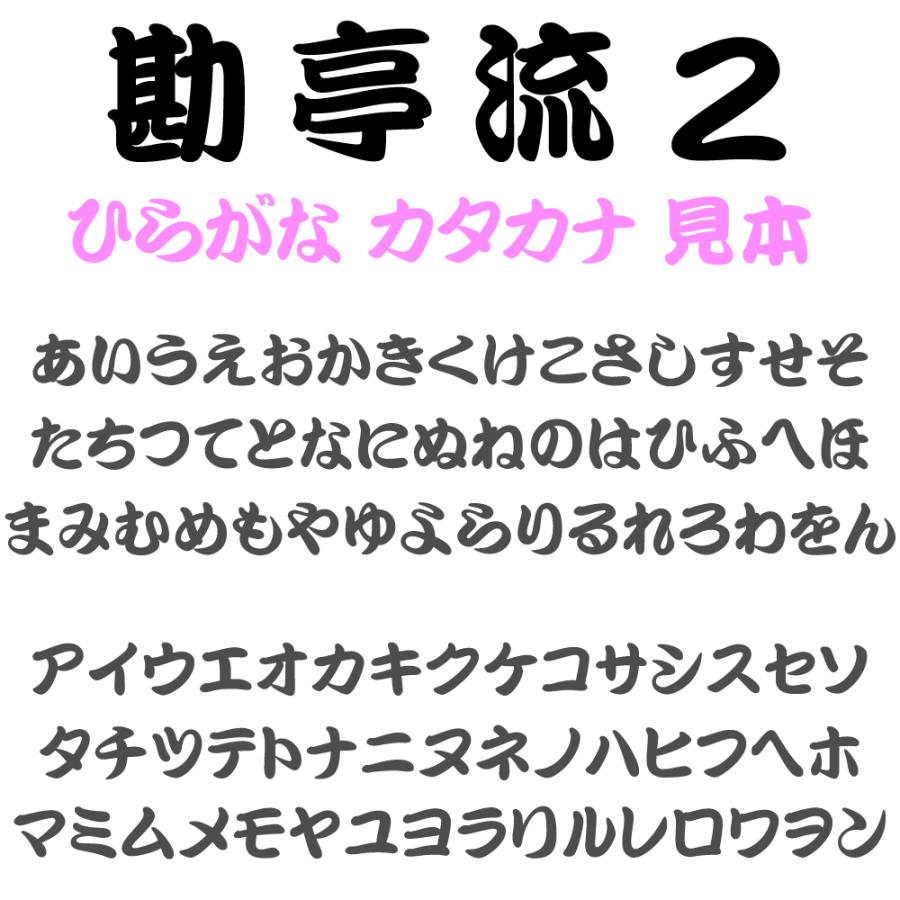 勘亭流２
ひらがな カタカナ 見本

あいうえおかきくけこさしすせそ
たちつてとなにぬねのはひふへほ
まみむめもやゆよらりるれろわをん

アイウエオカキクケコサシスセソ
タチツテトナニヌネノハヒフヘホ
マミムメモヤユヨラリルレロワヲン